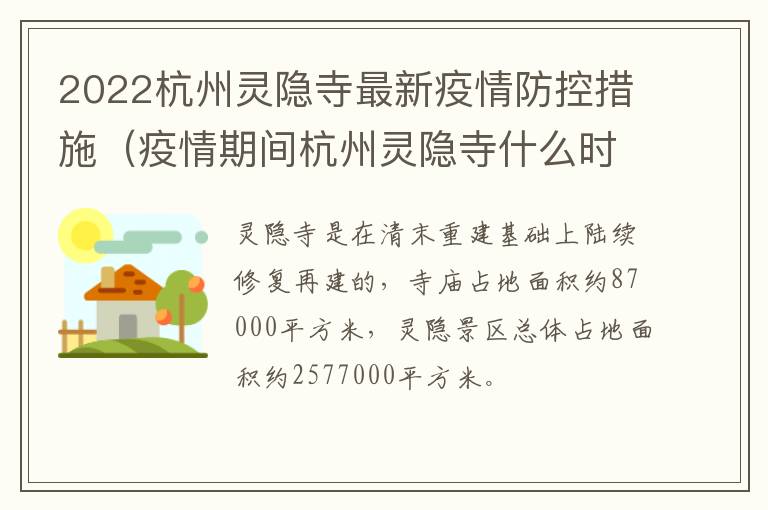 2022杭州灵隐寺最新疫情防控措施（疫情期间杭州灵隐寺什么时

灵隐寺是在清末重建基础上陆续修复再建的，寺庙占地面积约87000平方米，灵隐景区总体占地面积约2577000平方米。